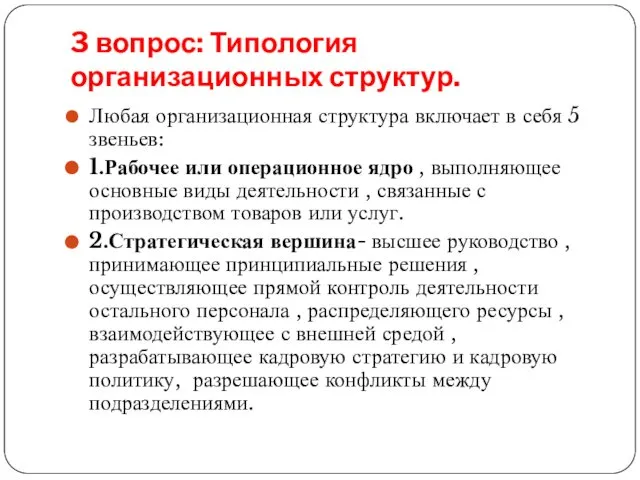 3 вопрос: Типология организационных структур.

Любая организационная структура включает в себя 5 звеньев:

1.Рабочее или операционное ядро , выполняющее основные виды деятельности , связанные с производством товаров или услуг.

2.Стратегическая вершина- высшее руководство , принимающее принципиальные решения , осуществляющее прямой контроль деятельности остального персонала , распределяющего ресурсы , взаимодействующее с внешней средой , разрабатывающее кадровую стратегию и кадровую политику, разрешающее конфликты между подразделениями.